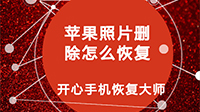 苹果照片删除怎么恢复

开心手机恢复大师